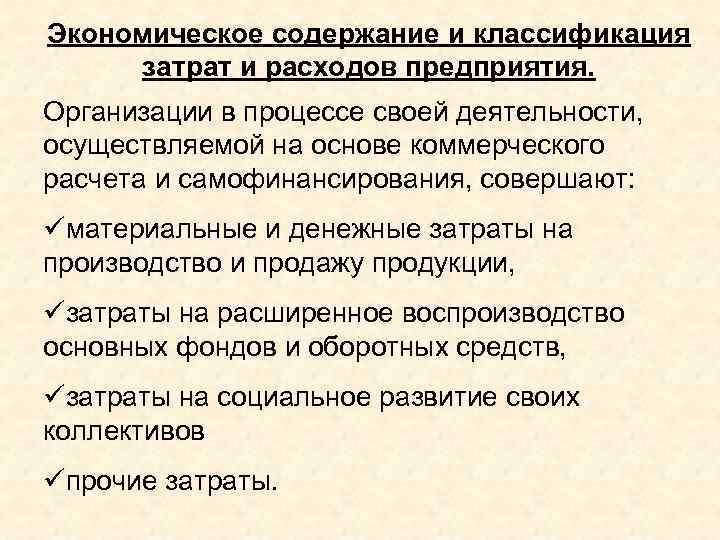 Экономическое содержание и классификация затрат и расходов предприятия.

Организации в процессе своей деятельности, осуществляемой на основе коммерческого расчета и самофинансирования, совершают:

✓материальные и денежные затраты на производство и продажу продукции,

✓затраты на расширенное воспроизводство основных фондов и оборотных средств,

✓затраты на социальное развитие своих коллективов

✓прочие затраты.